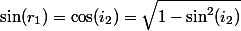 $\sin(r_1) = \cos(i_2) = \sqrt{1 - \sin^2(i_2)}$